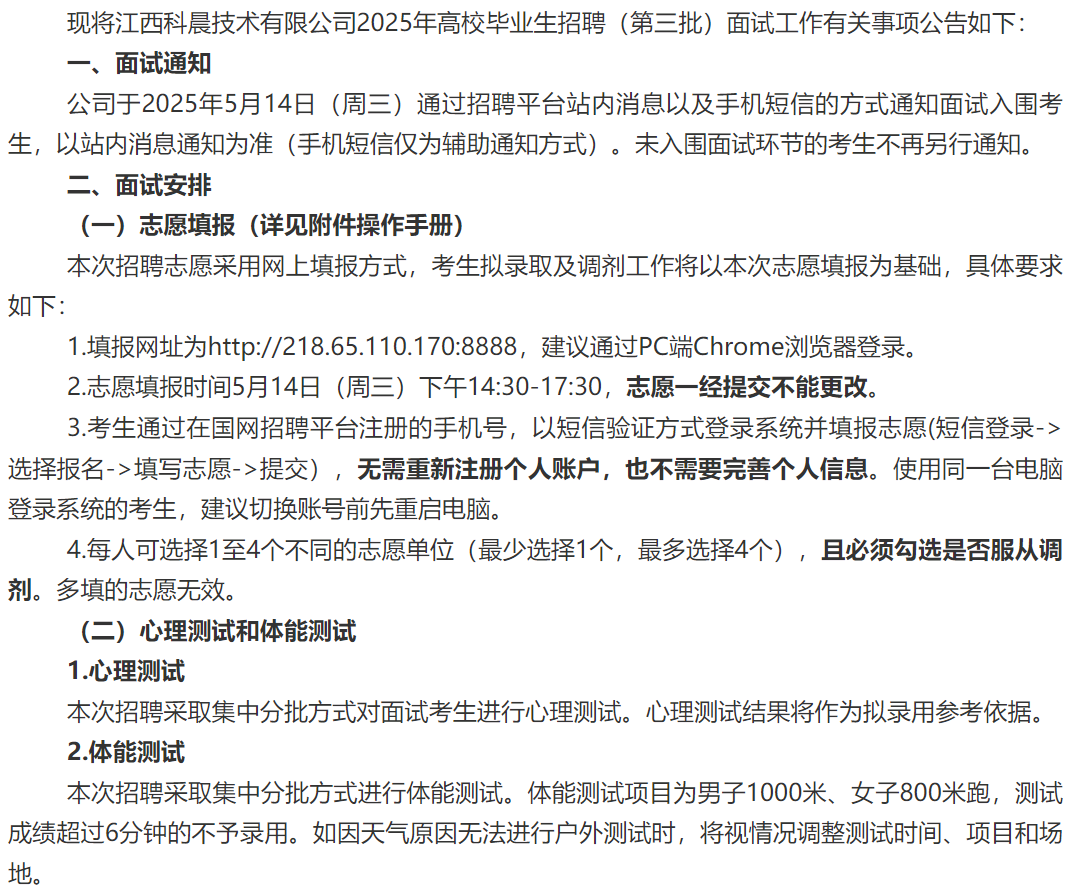 现将江西科晨技术有限公司2025年高校毕业生招聘（第三批）面试工作有关事项公告如下：

一、面试通知

公司于2025年5月14日（周三）通过招聘平台站内消息以及手机短信的方式通知面试入围考生，以站内消息通知为准（手机短信仅为辅助通知方式）。未入围面试环节的考生不再另行通知。

二、面试安排

（一）志愿填报（详见附件操作手册）

本次招聘志愿采用网上填报方式，考生拟录取及调剂工作将以本次志愿填报为基础，具体要求如下：

1.填报网址为http://218.65.110.170:8888，建议通过PC端Chrome浏览器登录。

2.志愿填报时间5月14日（周三）下午14:30-17:30，志愿一经提交不能更改。

3.考生通过在国网招聘平台注册的手机号，以短信验证方式登录系统并填报志愿(短信登录->选择报名->填写志愿->提交），无需重新注册个人账户，也不需要完善个人信息。使用同一台电脑登录系统的考生，建议切换账号前先重启电脑。

4.每人可选择1至4个不同的志愿单位（最少选择1个，最多选择4个），且必须勾选是否服从调剂。多填的志愿无效。

（二）心理测试和体能测试

1.心理测试

本次招聘采取集中分批方式对面试考生进行心理测试。心理测试结果将作为拟录用参考依据。

2.体能测试

本次招聘采取集中分批方式进行体能测试。体能测试项目为男子1000米、女子800米跑，测试成绩超过6分钟的不予录用。如因天气原因无法进行户外测试时，将视情况调整测试时间、项目和场地。